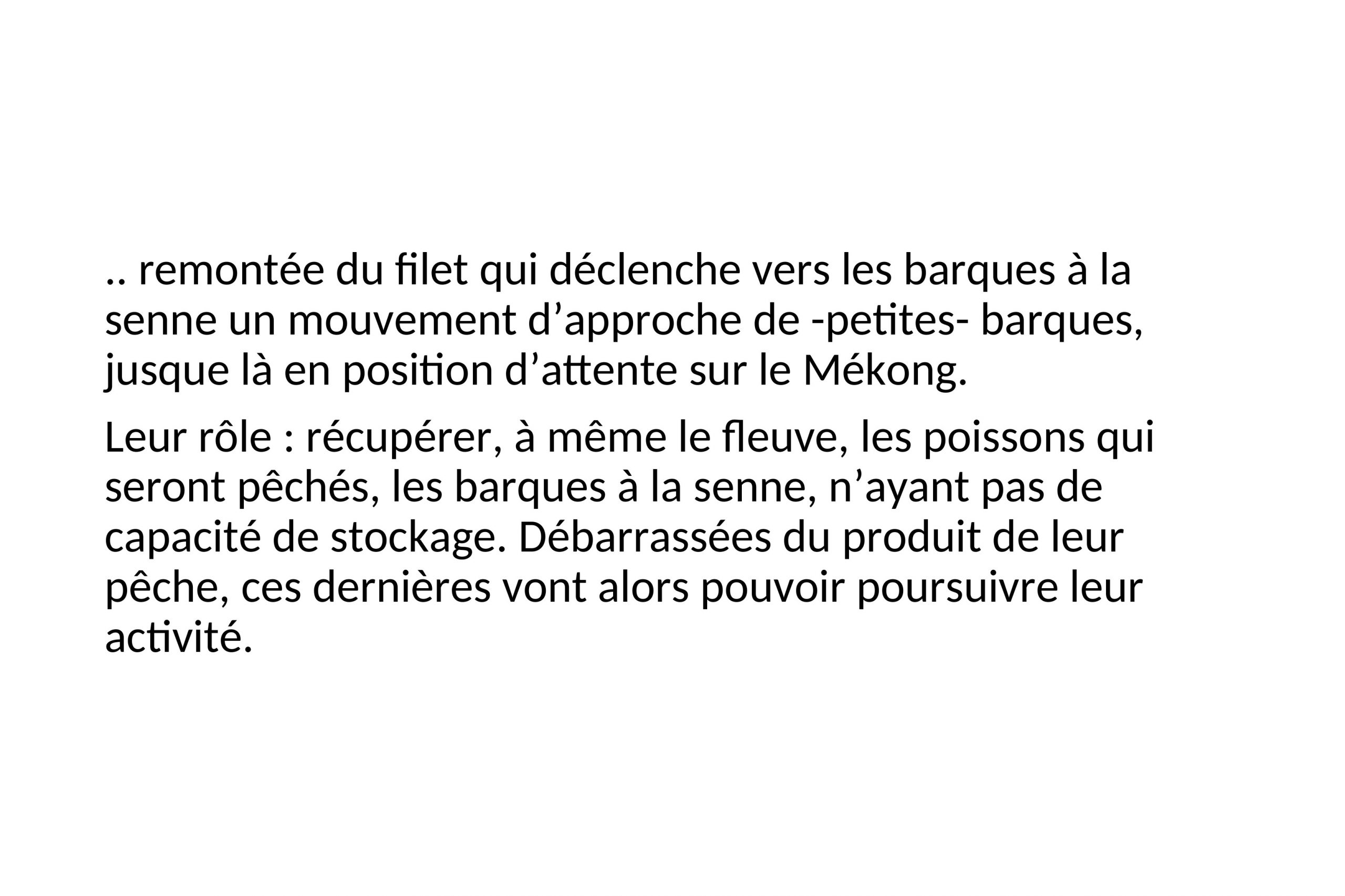 .. remontée du filet qui déclenche vers les barques à la senne un mouvement d’approche de -petites- barques, jusque là en position d’attente sur le Mékong.

Leur rôle : récupérer, à même le fleuve, les poissons qui seront pêchés, les barques à la senne, n’ayant pas de capacité de stockage. Débarrassées du produit de leur pêche, ces dernières vont alors pouvoir poursuivre leur activité.